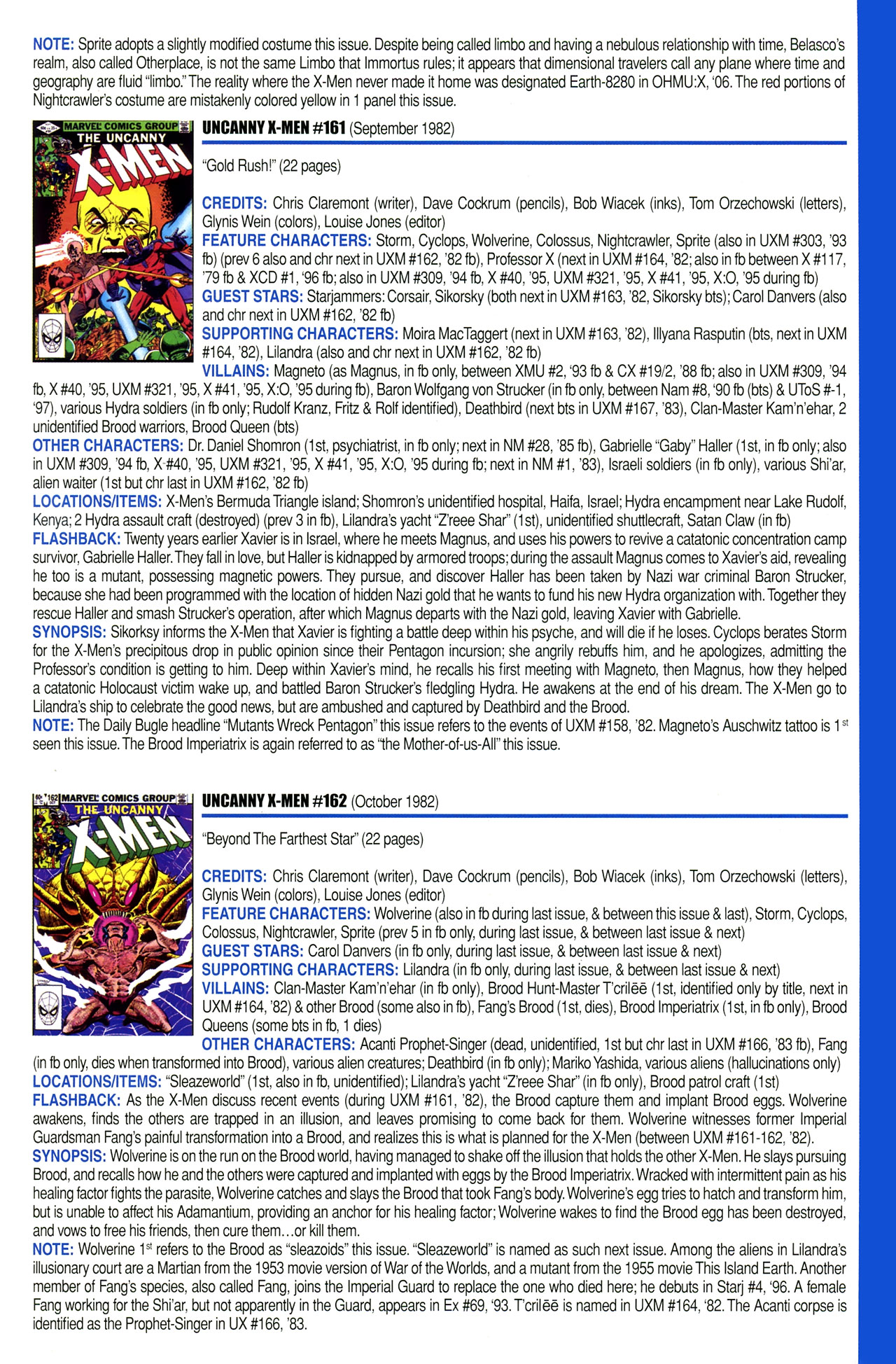 NOTE: Sprite adopts a slightly modified costume this issue. Despite being called limbo and having a nebulous relationship with time, Belasco's realm, also called Otherplace, is not the same Limbo that Immortus rules; it appears that dimensional travelers call any plane where time and geography are fluid "limbo." The reality where the X-Men never made it home was designated Earth-8280 in OHMU:X, '06. The red portions of Nightcrawler's costume are mistakenly colored yellow in 1 panel this issue.

MARVEL COMICS GROUP THE UNCANNY X-MEN

UNCANNY X-MEN #161 (September 1982)

"Gold Rush!" (22 pages)

CREDITS: Chris Claremont (writer), Dave Cockrum (pencils), Bob Wiacek (inks), Tom Orzechowski (letters), Glynis Wein (colors), Louise Jones (editor)
FEATURE CHARACTERS: Storm, Cyclops, Wolverine, Colossus, Nightcrawler, Sprite (also in UXM #303, '93 fb) (prev 6 also and chr next in UXM #162, '82 fb), Professor X (next in UXM #164, '82; also in fb between X #117, '79 fb & XCD #1, '96 fb; also in UXM #309, '94 fb, X #40, '95, UXM #321, '95, X #41, '95, X:O, '95 during fb)
GUEST STARS: Starjammers: Corsair, Sikorsky (both next in UXM #163, '82, Sikorsky bts); Carol Danvers (also and chr next in UXM #162, '82 fb)
SUPPORTING CHARACTERS: Moira MacTaggert (next in UXM #163, '82), Illyana Rasputin (bts, next in UXM #164, '82), Lilandra (also and chr next in UXM #162, '82 fb)
VILLAINS: Magneto (as Magnus, in fb only, between XMU #2, '93 fb & CX #19/2, '88 fb; also in UXM #309, '94 fb, X #40, '95, UXM #321, '95, X #41, '95, X:O, '95 during fb), Baron Wolfgang von Strucker (in fb only, between Nam #8, '90 fb (bts) & UToS #-1, '97), various Hydra soldiers (in fb only; Rudolf Kranz, Fritz & Rolf identified), Deathbird (next bts in UXM #167, '83), Clan-Master Kam'n'ehar, 2 unidentified Brood warriors, Brood Queen (bts)
OTHER CHARACTERS: Dr. Daniel Shomron (1st, psychiatrist, in fb only; next in NM #28, '85 fb), Gabrielle "Gaby" Haller (1st, in fb only; also in UXM #309, '94 fb, X #40, '95, UXM #321, '95, X #41, '95, X:O, '95 during fb; next in NM #1, '83), Israeli soldiers (in fb only), various Shi'ar, alien waiter (1st but chr last in UXM #162, '82 fb)
LOCATIONS/ITEMS: X-Men's Bermuda Triangle island; Shomron's unidentified hospital, Haifa, Israel; Hydra encampment near Lake Rudolf, Kenya; 2 Hydra assault craft (destroyed) (prev 3 in fb), Lilandra's yacht "Z'reee Shar" (1st), unidentified shuttlecraft, Satan Claw (in fb)
FLASHBACK: Twenty years earlier Xavier is in Israel, where he meets Magnus, and uses his powers to revive a catatonic concentration camp survivor, Gabrielle Haller. They fall in love, but Haller is kidnapped by armored troops; during the assault Magnus comes to Xavier's aid, revealing he too is a mutant, possessing magnetic powers. They pursue, and discover Haller has been taken by Nazi war criminal Baron Strucker, because she had been programmed with the location of hidden Nazi gold that he wants to fund his new Hydra organization with. Together they rescue Haller and smash Strucker's operation, after which Magnus departs with the Nazi gold, leaving Xavier with Gabrielle.
SYNOPSIS: Sikorksy informs the X-Men that Xavier is fighting a battle deep within his psyche, and will die if he loses. Cyclops berates Storm for the X-Men's precipitous drop in public opinion since their Pentagon incursion; she angrily rebuffs him, and he apologizes, admitting the Professor's condition is getting to him. Deep within Xavier's mind, he recalls his first meeting with Magneto, then Magnus, how they helped a catatonic Holocaust victim wake up, and battled Baron Strucker's fledgling Hydra. He awakens at the end of his dream. The X-Men go to Lilandra's ship to celebrate the good news, but are ambushed and captured by Deathbird and the Brood.
NOTE: The Daily Bugle headline "Mutants Wreck Pentagon" this issue refers to the events of UXM #158, '82. Magneto's Auschwitz tattoo is 1$^{st}$ seen this issue. The Brood Imperiatrix is again referred to as "the Mother-of-us-All" this issue.

162 MARVEL COMICS GROUP THE UNCANNY X-MEN

UNCANNY X-MEN #162 (October 1982)

"Beyond The Farthest Star" (22 pages)

CREDITS: Chris Claremont (writer), Dave Cockrum (pencils), Bob Wiacek (inks), Tom Orzechowski (letters), Glynis Wein (colors), Louise Jones (editor)
FEATURE CHARACTERS: Wolverine (also in fb during last issue, & between this issue & last), Storm, Cyclops, Colossus, Nightcrawler, Sprite (prev 5 in fb only, during last issue, & between last issue & next)
GUEST STARS: Carol Danvers (in fb only, during last issue, & between last issue & next)
SUPPORTING CHARACTERS: Lilandra (in fb only, during last issue, & between last issue & next)
VILLAINS: Clan-Master Kam'n'ehar (in fb only), Brood Hunt-Master T'crilēē (1st, identified only by title, next in UXM #164, '82) & other Brood (some also in fb), Fang's Brood (1st, dies), Brood Imperiatrix (1st, in fb only), Brood Queens (some bts in fb, 1 dies)
OTHER CHARACTERS: Acanti Prophet-Singer (dead, unidentified, 1st but chr last in UXM #166, '83 fb), Fang (in fb only, dies when transformed into Brood), various alien creatures; Deathbird (in fb only); Mariko Yashida, various aliens (hallucinations only)
LOCATIONS/ITEMS: "Sleazeworld" (1st, also in fb, unidentified); Lilandra's yacht "Z'reee Shar" (in fb only), Brood patrol craft (1st)
FLASHBACK: As the X-Men discuss recent events (during UXM #161, '82), the Brood capture them and implant Brood eggs. Wolverine awakens, finds the others are trapped in an illusion, and leaves promising to come back for them. Wolverine witnesses former Imperial Guardsman Fang's painful transformation into a Brood, and realizes this is what is planned for the X-Men (between UXM #161-162, '82).
SYNOPSIS: Wolverine is on the run on the Brood world, having managed to shake off the illusion that holds the other X-Men. He slays pursuing Brood, and recalls how he and the others were captured and implanted with eggs by the Brood Imperiatrix. Wracked with intermittent pain as his healing factor fights the parasite, Wolverine catches and slays the Brood that took Fang's body. Wolverine's egg tries to hatch and transform him, but is unable to affect his Adamantium, providing an anchor for his healing factor; Wolverine wakes to find the Brood egg has been destroyed, and vows to free his friends, then cure them…or kill them.
NOTE: Wolverine 1$^{st}$ refers to the Brood as "sleazoids" this issue. "Sleazeworld" is named as such next issue. Among the aliens in Lilandra's illusionary court are a Martian from the 1953 movie version of War of the Worlds, and a mutant from the 1955 movie This Island Earth. Another member of Fang's species, also called Fang, joins the Imperial Guard to replace the one who died here; he debuts in Starj #4, '96. A female Fang working for the Shi'ar, but not apparently in the Guard, appears in Ex #69, '93. T'crilēē is named in UXM #164, '82. The Acanti corpse is identified as the Prophet-Singer in UX #166, '83.